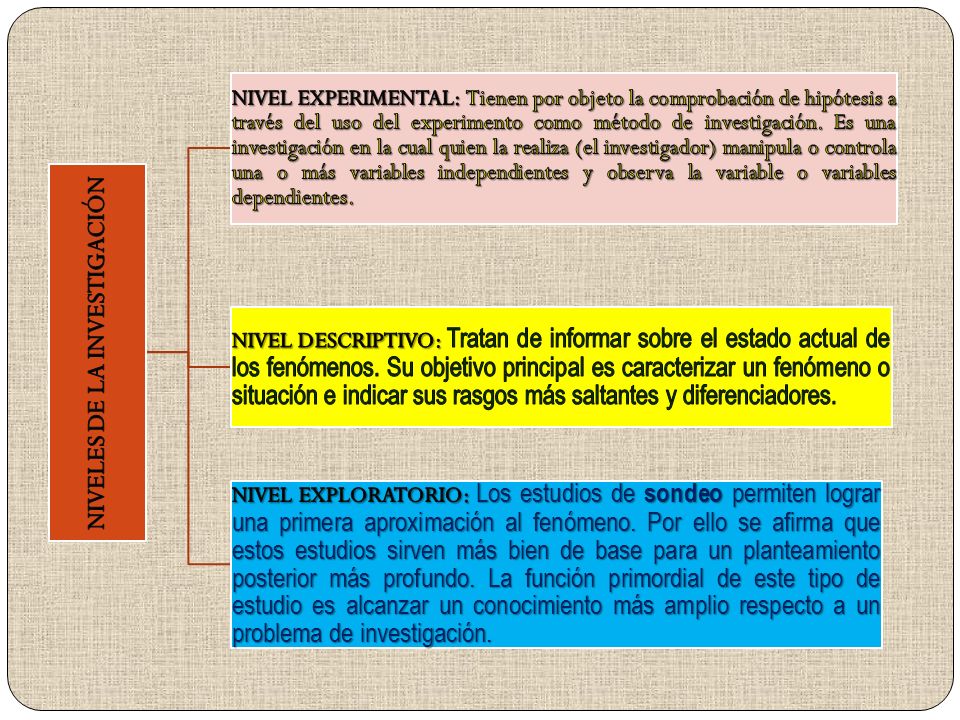 NIVELES DE LA INVESTIGACIÓN

NIVEL EXPERIMENTAL: Tienen por objeto la comprobación de hipótesis a través del uso del experimento como método de investigación. Es una investigación en la cual quien la realiza (el investigador) manipula o controla una o más variables independientes y observa la variable o variables dependientes.

NIVEL DESCRIPTIVO: Tratan de informar sobre el estado actual de los fenómenos. Su objetivo principal es caracterizar un fenómeno o situación e indicar sus rasgos más saltantes y diferenciadores.

NIVEL EXPLORATORIO: Los estudios de sondeo permiten lograr una primera aproximación al fenómeno. Por ello se afirma que estos estudios sirven más bien de base para un planteamiento posterior más profundo. La función primordial de este tipo de estudio es alcanzar un conocimiento más amplio respecto a un problema de investigación.